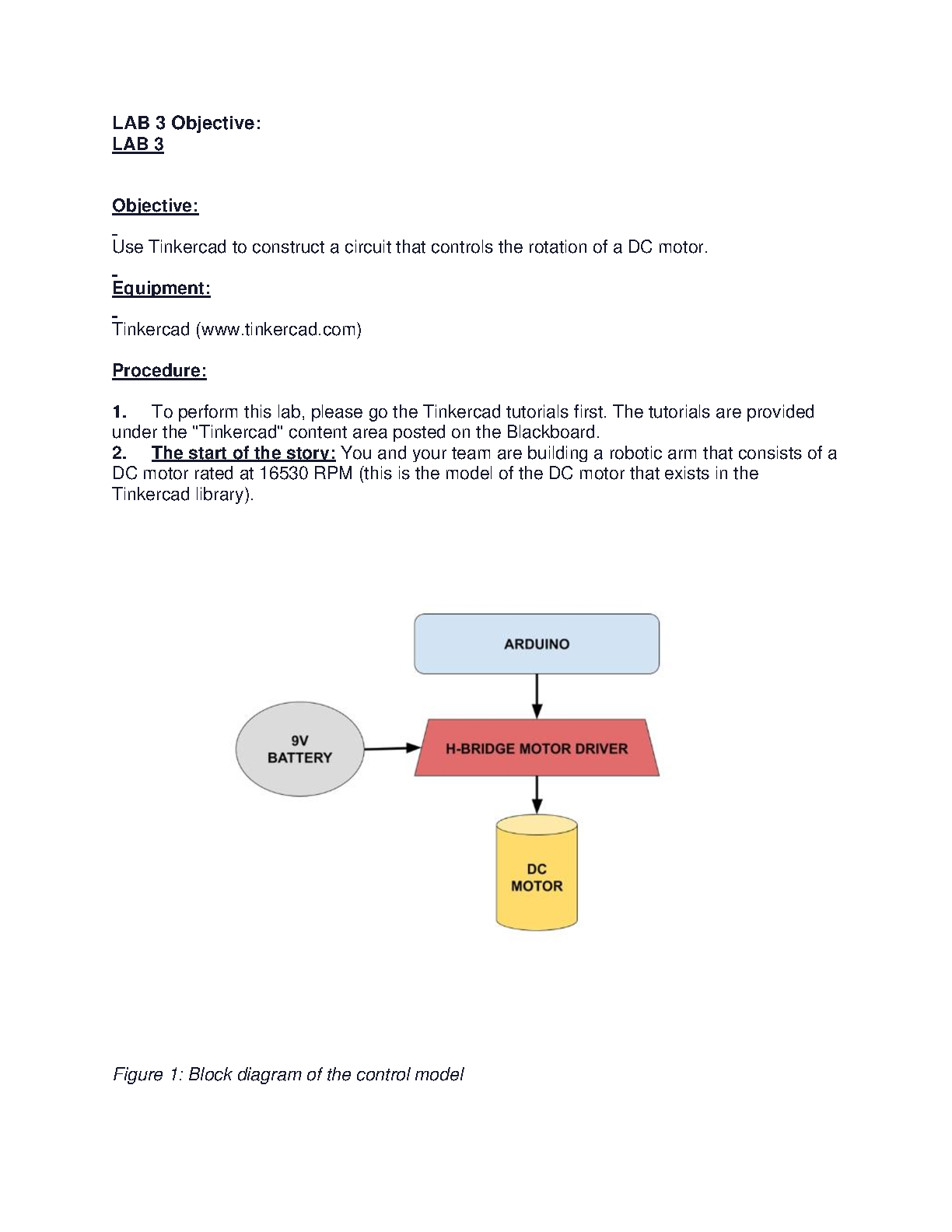 LAB 3 Objective:
LAB 3

Objective:

Use Tinkercad to construct a circuit that controls the rotation of a DC motor.

Equipment:

Tinkercad (www.tinkercad.com)

Procedure:

1. To perform this lab, please go the Tinkercad tutorials first. The tutorials are provided under the "Tinkercad" content area posted on the Blackboard.
2. The start of the story: You and your team are building a robotic arm that consists of a DC motor rated at 16530 RPM (this is the model of the DC motor that exists in the Tinkercad library).

ARDUINO

9V
BATTERY

H-BRIDGE MOTOR DRIVER

DC
MOTOR

Figure 1: Block diagram of the control model